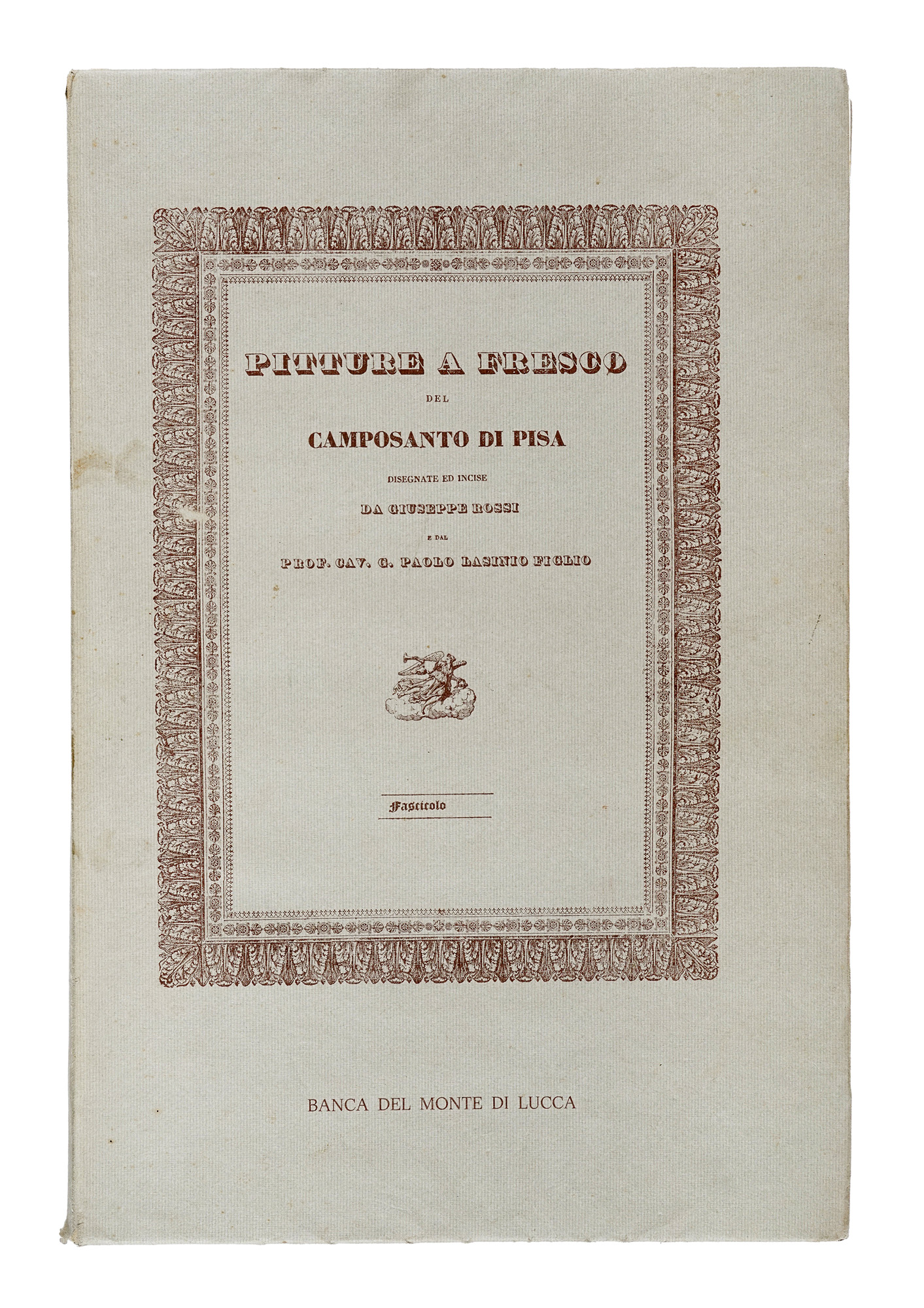 PITTURE A FRESCO

DEL

CAMPOSANTO DI PISA

DISEGNATE ED INCISE

DA GIUSEPPE ROSSI

E DAL

PROF. CAV. G. PAOLO LASINIO FIGLIO

Fascicolo

BANCA DEL MONTE DI LUCCA